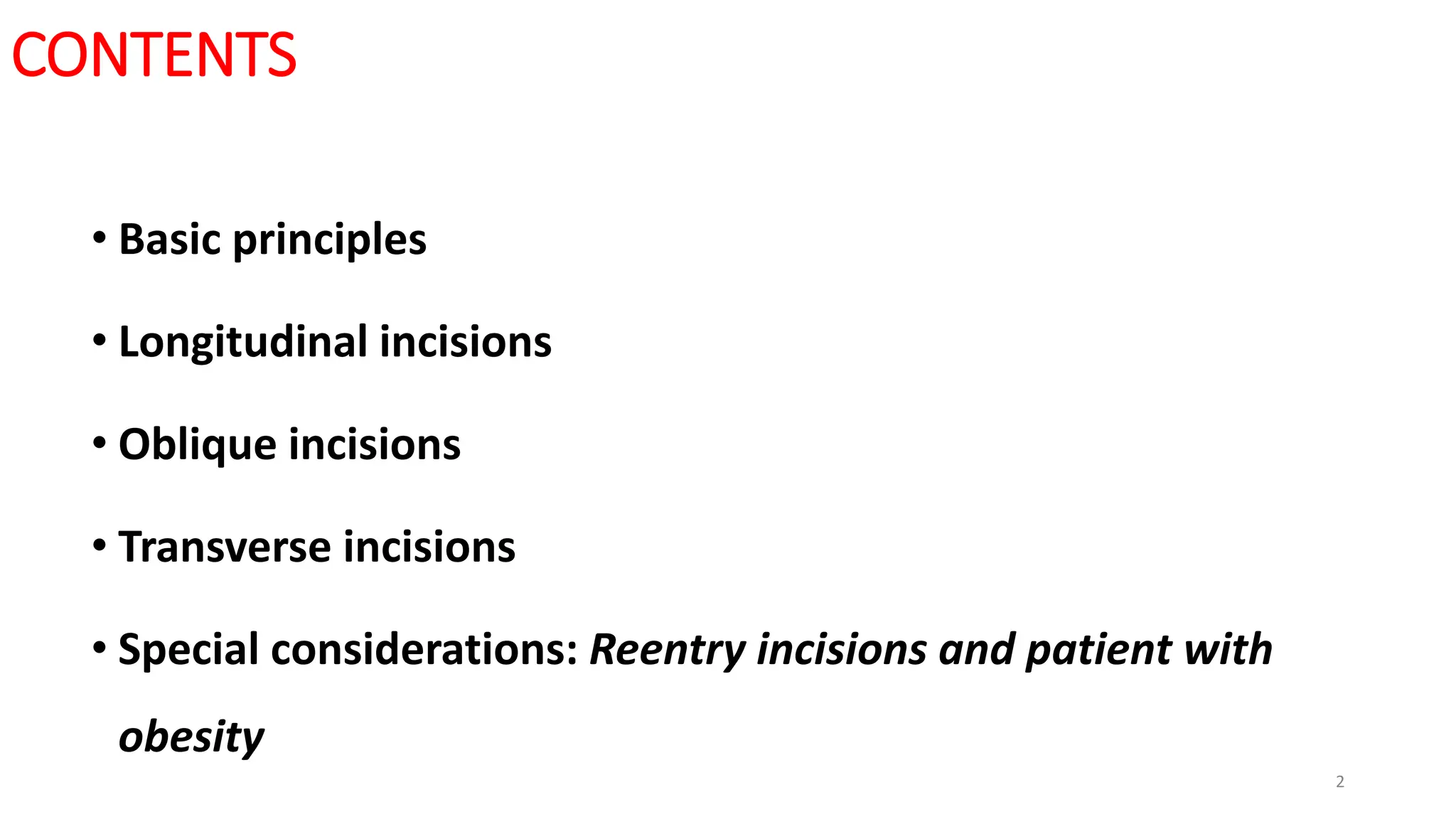 CONTENTS

• Basic principles
• Longitudinal incisions
• Oblique incisions
• Transverse incisions
• Special considerations: Reentry incisions and patient with obesity

2